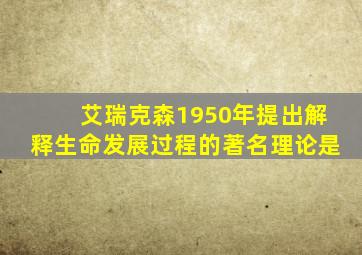 艾瑞克森1950年提出解释生命发展过程的著名理论是